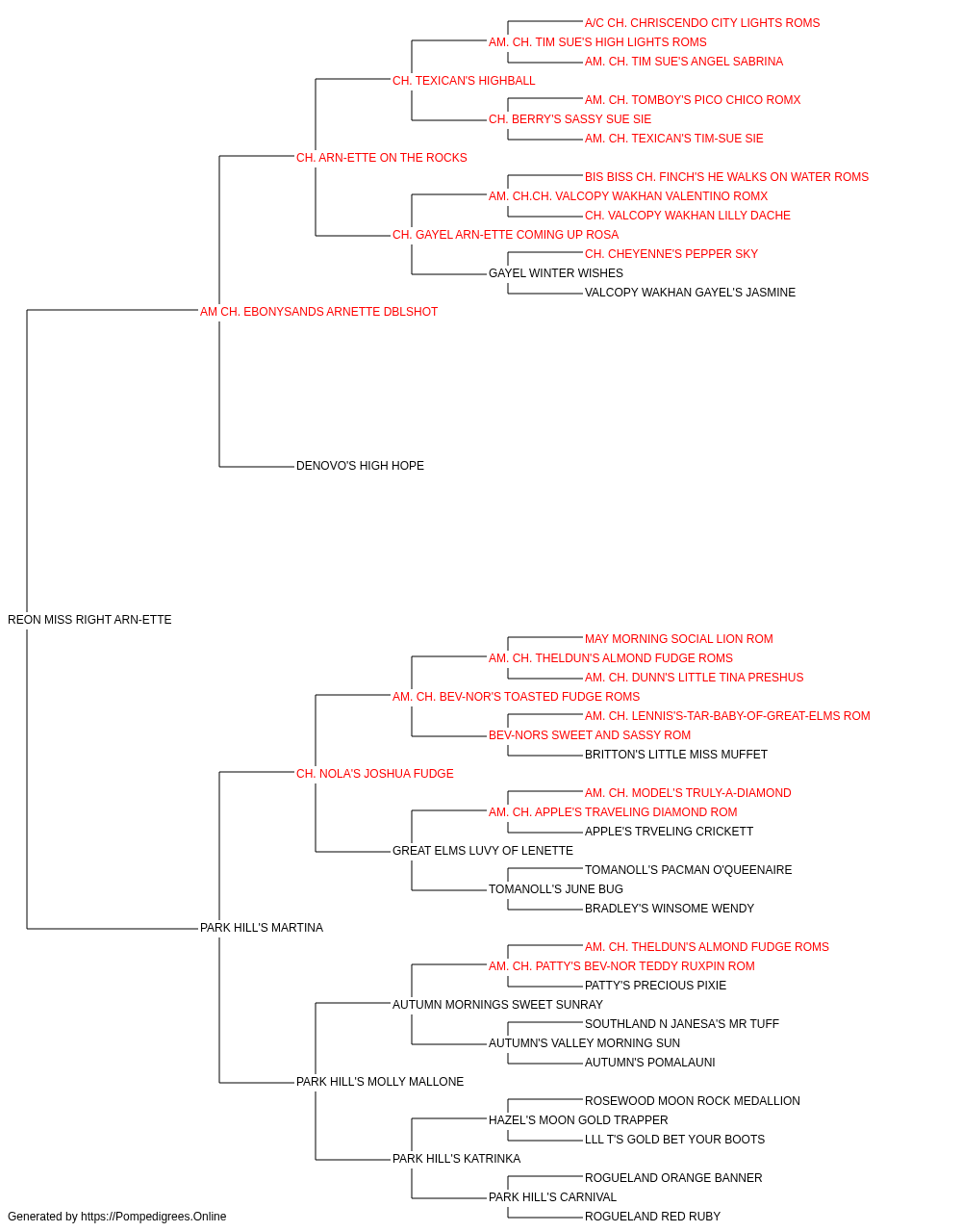 A/C CH. CHRISCENDO CITY LIGHTS ROMS
AM. CH. TIM SUE'S HIGH LIGHTS ROMS
AM. CH. TIM SUE'S ANGEL SABRINA
CH. TEXICAN'S HIGHBALL
AM. CH. TOMBOY'S PICO CHICO ROMX
CH. BERRY'S SASSY SUE SIE
AM. CH. TEXICAN'S TIM-SUE SIE
CH. ARN-ETTE ON THE ROCKS
BIS BISS CH. FINCH'S HE WALKS ON WATER ROMS
AM. CH.CH. VALCOPY WAKHAN VALENTINO ROMX
CH. VALCOPY WAKHAN LILLY DACHE
CH. GAYEL ARN-ETTE COMING UP ROSA
CH. CHEYENNE'S PEPPER SKY
GAYEL WINTER WISHES
VALCOPY WAKHAN GAYEL'S JASMINE
AM CH. EBONYSANDS ARNETTE DBLSHOT
DENOVO'S HIGH HOPE
REON MISS RIGHT ARN-ETTE
MAY MORNING SOCIAL LION ROM
AM. CH. THELDUN'S ALMOND FUDGE ROMS
AM. CH. DUNN'S LITTLE TINA PRESHUS
AM. CH. BEV-NOR'S TOASTED FUDGE ROMS
AM. CH. LENNIS'S-TAR-BABY-OF-GREAT-ELMS ROM
BEV-NORS SWEET AND SASSY ROM
BRITTON'S LITTLE MISS MUFFET
CH. NOLA'S JOSHUA FUDGE
AM. CH. MODEL'S TRULY-A-DIAMOND
AM. CH. APPLE'S TRAVELING DIAMOND ROM
APPLE'S TRVELING CRICKETT
GREAT ELMS LUVY OF LENETTE
TOMANOLL'S PACMAN O'QUEENAIRE
TOMANOLL'S JUNE BUG
BRADLEY'S WINSOME WENDY
PARK HILL'S MARTINA
AM. CH. THELDUN'S ALMOND FUDGE ROMS
AM. CH. PATTY'S BEV-NOR TEDDY RUXPIN ROM
PATTY'S PRECIOUS PIXIE
AUTUMN MORNINGS SWEET SUNRAY
SOUTHLAND N JANESA'S MR TUFF
AUTUMN'S VALLEY MORNING SUN
AUTUMN'S POMALAUNI
PARK HILL'S MOLLY MALLONE
ROSEWOOD MOON ROCK MEDALLION
HAZEL'S MOON GOLD TRAPPER
LLL T'S GOLD BET YOUR BOOTS
PARK HILL'S KATRINKA
ROGUELAND ORANGE BANNER
PARK HILL'S CARNIVAL
ROGUELAND RED RUBY
Generated by https://Pompedigrees.Online